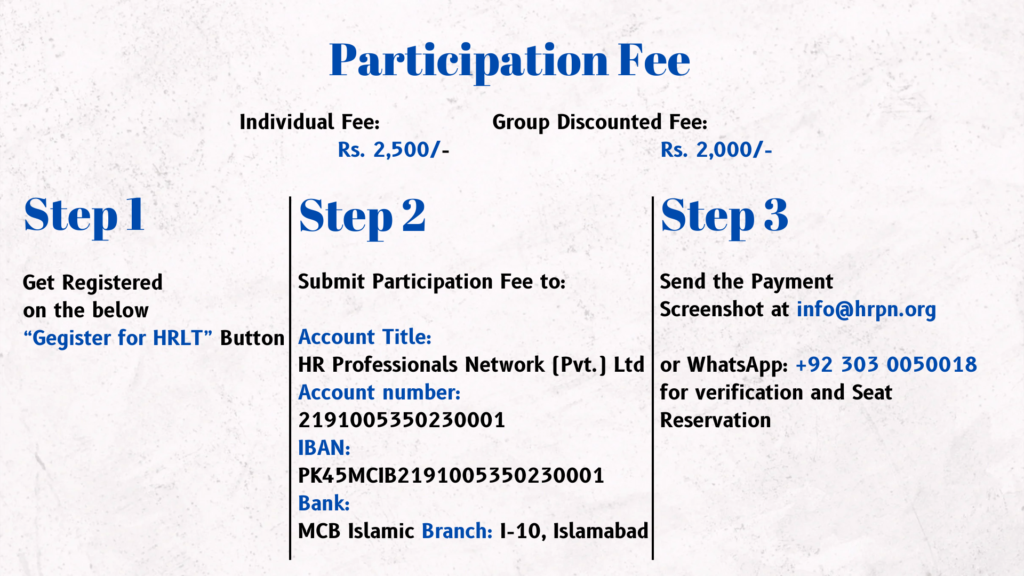 Participation Fee

Individual Fee:
Rs. 2,500/-

Group Discounted Fee:
Rs. 2,000/-

Step 1

Get Registered on the below "Gegister for HRLT" Button

Step 2

Submit Participation Fee to:

Account Title:
HR Professionals Network (Pvt.) Ltd
Account number:
2191005350230001
IBAN:
PK45MCIB2191005350230001
Bank:
MCB Islamic Branch: I-10, Islamabad

Step 3

Send the Payment Screenshot at info@hrpn.org

or WhatsApp: +92 303 0050018 for verification and Seat Reservation